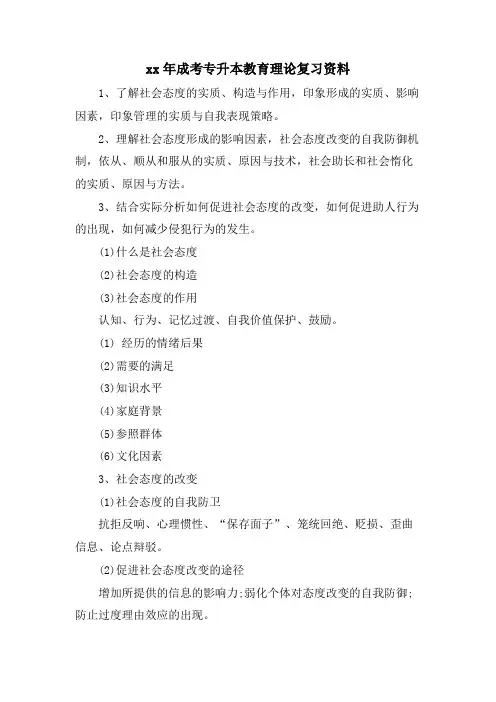 xx年成考专升本教育理论复习资料

1、了解社会态度的实质、构造与作用，印象形成的实质、影响因素，印象管理的实质与自我表现策略。

2、理解社会态度形成的影响因素，社会态度改变的自我防御机制，依从、顺从和服从的实质、原因与技术，社会助长和社会惰化的实质、原因与方法。

3、结合实际分析如何促进社会态度的改变，如何促进助人行为的出现，如何减少侵犯行为的发生。

(1)什么是社会态度

(2)社会态度的构造

(3)社会态度的作用

认知、行为、记忆过渡、自我价值保护、鼓励。

(1) 经历的情绪后果

(2)需要的满足

(3)知识水平

(4)家庭背景

(5)参照群体

(6)文化因素

3、社会态度的改变

(1)社会态度的自我防卫

抗拒反响、心理惯性、“保存面子”、笼统回绝、贬损、歪曲信息、论点辩驳。

(2)促进社会态度改变的途径

增加所提供的信息的影响力;弱化个体对态度改变的自我防御;防止过度理由效应的出现。